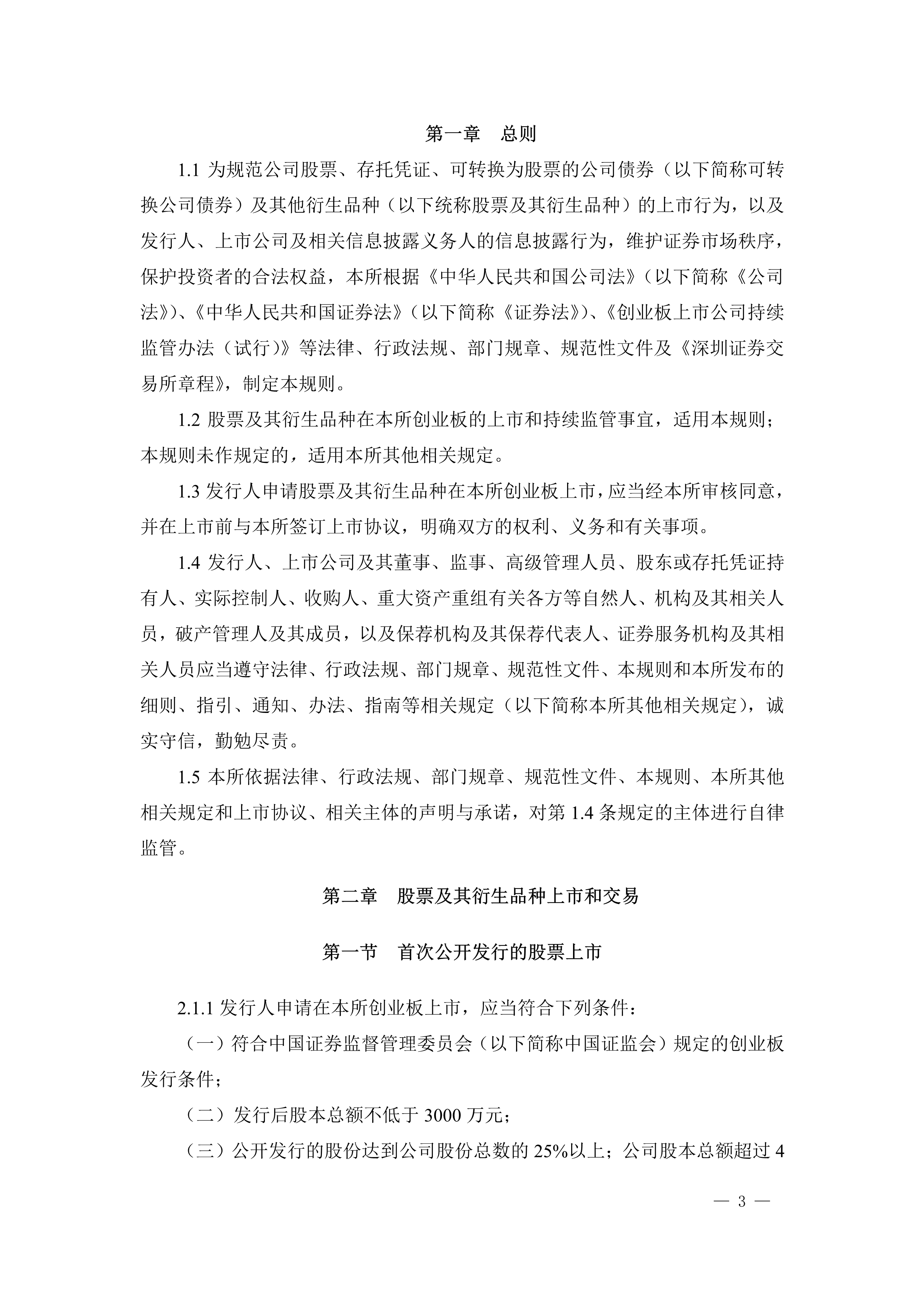 第一章　总则

1.1 为规范公司股票、存托凭证、可转换为股票的公司债券（以下简称可转换公司债券）及其他衍生品种（以下统称股票及其衍生品种）的上市行为，以及发行人、上市公司及相关信息披露义务人的信息披露行为，维护证券市场秩序，保护投资者的合法权益，本所根据《中华人民共和国公司法》（以下简称《公司法》）、《中华人民共和国证券法》（以下简称《证券法》）、《创业板上市公司持续监管办法（试行）》等法律、行政法规、部门规章、规范性文件及《深圳证券交易所章程》，制定本规则。

1.2 股票及其衍生品种在本所创业板的上市和持续监管事宜，适用本规则；本规则未作规定的，适用本所其他相关规定。

1.3 发行人申请股票及其衍生品种在本所创业板上市，应当经本所审核同意，并在上市前与本所签订上市协议，明确双方的权利、义务和有关事项。

1.4 发行人、上市公司及其董事、监事、高级管理人员、股东或存托凭证持有人、实际控制人、收购人、重大资产重组有关各方等自然人、机构及其相关人员，破产管理人及其成员，以及保荐机构及其保荐代表人、证券服务机构及其相关人员应当遵守法律、行政法规、部门规章、规范性文件、本规则和本所发布的细则、指引、通知、办法、指南等相关规定（以下简称本所其他相关规定），诚实守信，勤勉尽责。

1.5 本所依据法律、行政法规、部门规章、规范性文件、本规则、本所其他相关规定和上市协议、相关主体的声明与承诺，对第 1.4 条规定的主体进行自律监管。

第二章　股票及其衍生品种上市和交易

第一节　首次公开发行的股票上市

2.1.1 发行人申请在本所创业板上市，应当符合下列条件：

（一）符合中国证券监督管理委员会（以下简称中国证监会）规定的创业板发行条件；

（二）发行后股本总额不低于 3000 万元；

（三）公开发行的股份达到公司股份总数的 25%以上；公司股本总额超过 4

— 3 —